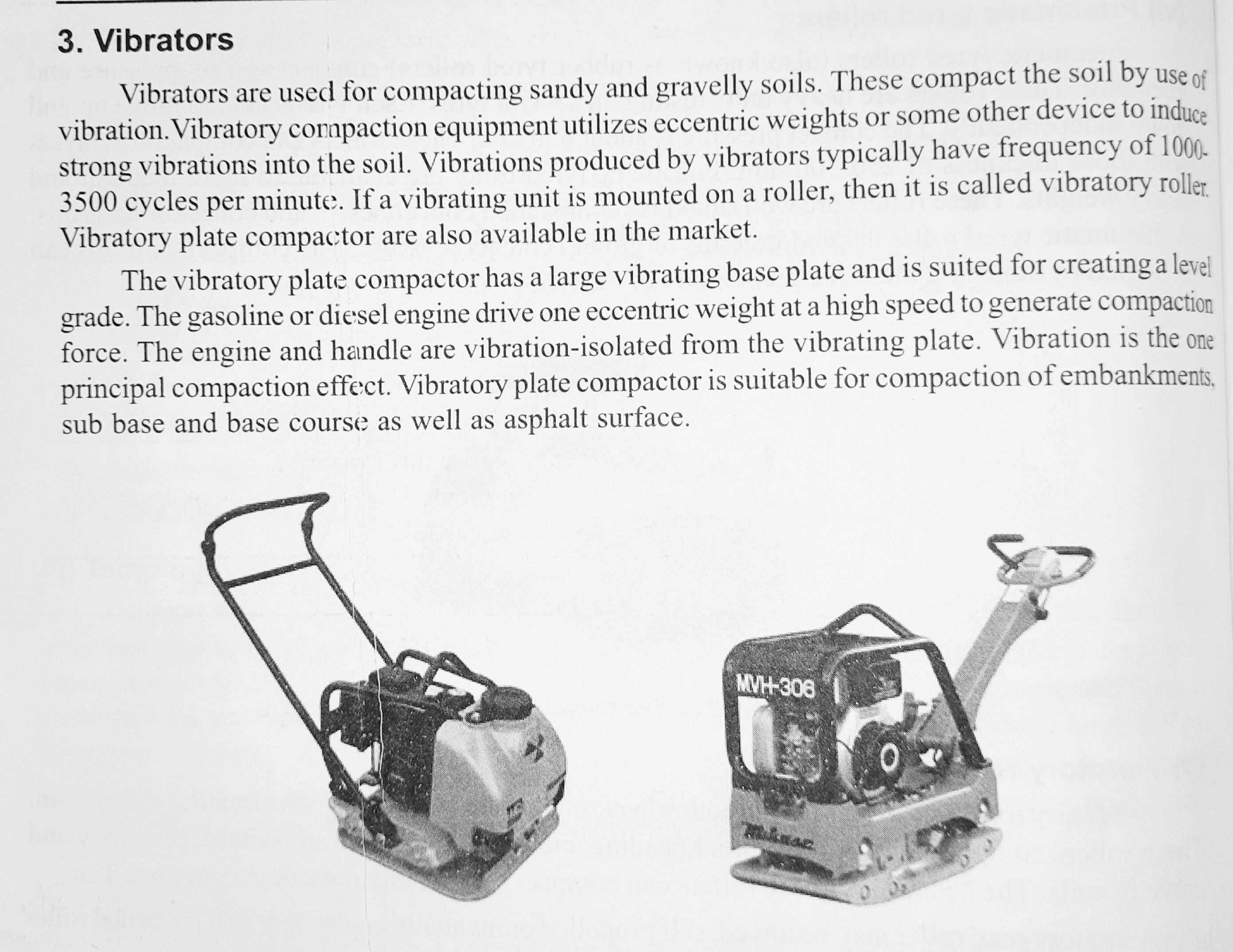 3. Vibrators

Vibrators are used for compacting sandy and gravelly soils. These compact the soil by use of vibration. Vibratory compaction equipment utilizes eccentric weights or some other device to induce strong vibrations into the soil. Vibrations produced by vibrators typically have frequency of 1000-3500 cycles per minute. If a vibrating unit is mounted on a roller, then it is called vibratory roller. Vibratory plate compactor are also available in the market.

The vibratory plate compactor has a large vibrating base plate and is suited for creating a level grade. The gasoline or diesel engine drive one eccentric weight at a high speed to generate compaction force. The engine and handle are vibration-isolated from the vibrating plate. Vibration is the one principal compaction effect. Vibratory plate compactor is suitable for compaction of embankments, sub base and base course as well as asphalt surface.

MVH-306

Mikasa